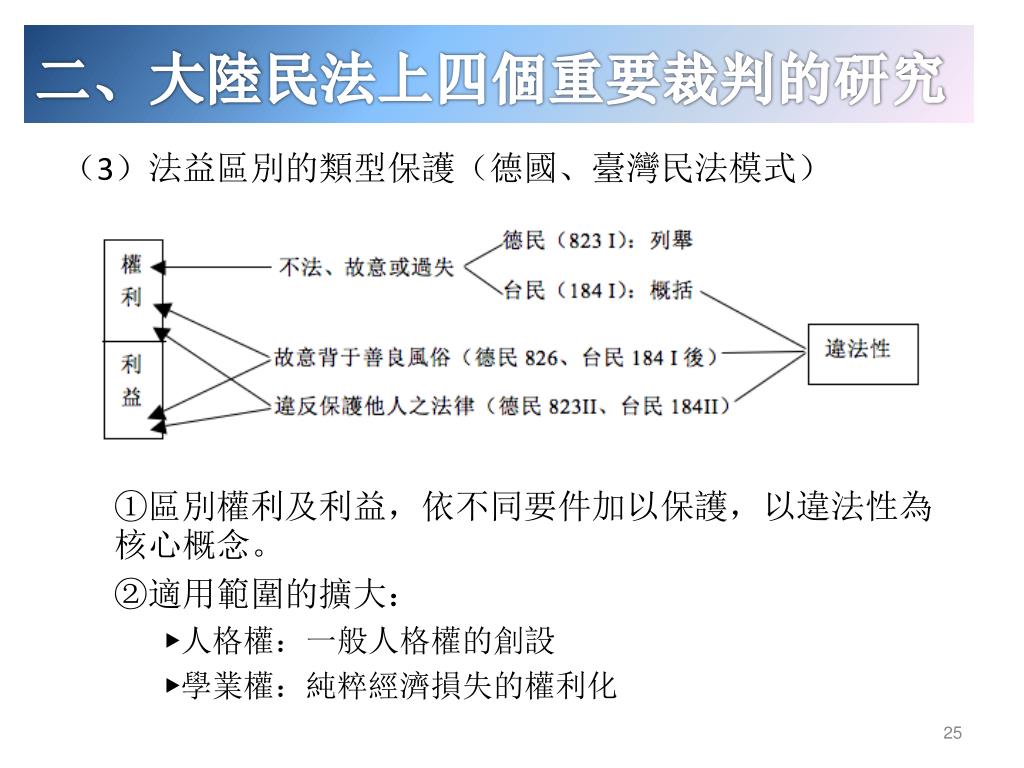 二、大陸民法上四個重要裁判的研究

（3）法益區別的類型保護（德國、臺灣民法模式）

權利

利益

不法、故意或過失

德民（823 I）：列舉

台民（184 I）：概括

故意背于善良風俗（德民 826、台民 184 I 後）

違反保護他人之法律（德民 823II、台民 184II）

違法性

①區別權利及利益，依不同要件加以保護，以違法性為核心概念。

②適用範圍的擴大：

▸人格權：一般人格權的創設

▸學業權：純粹經濟損失的權利化

25